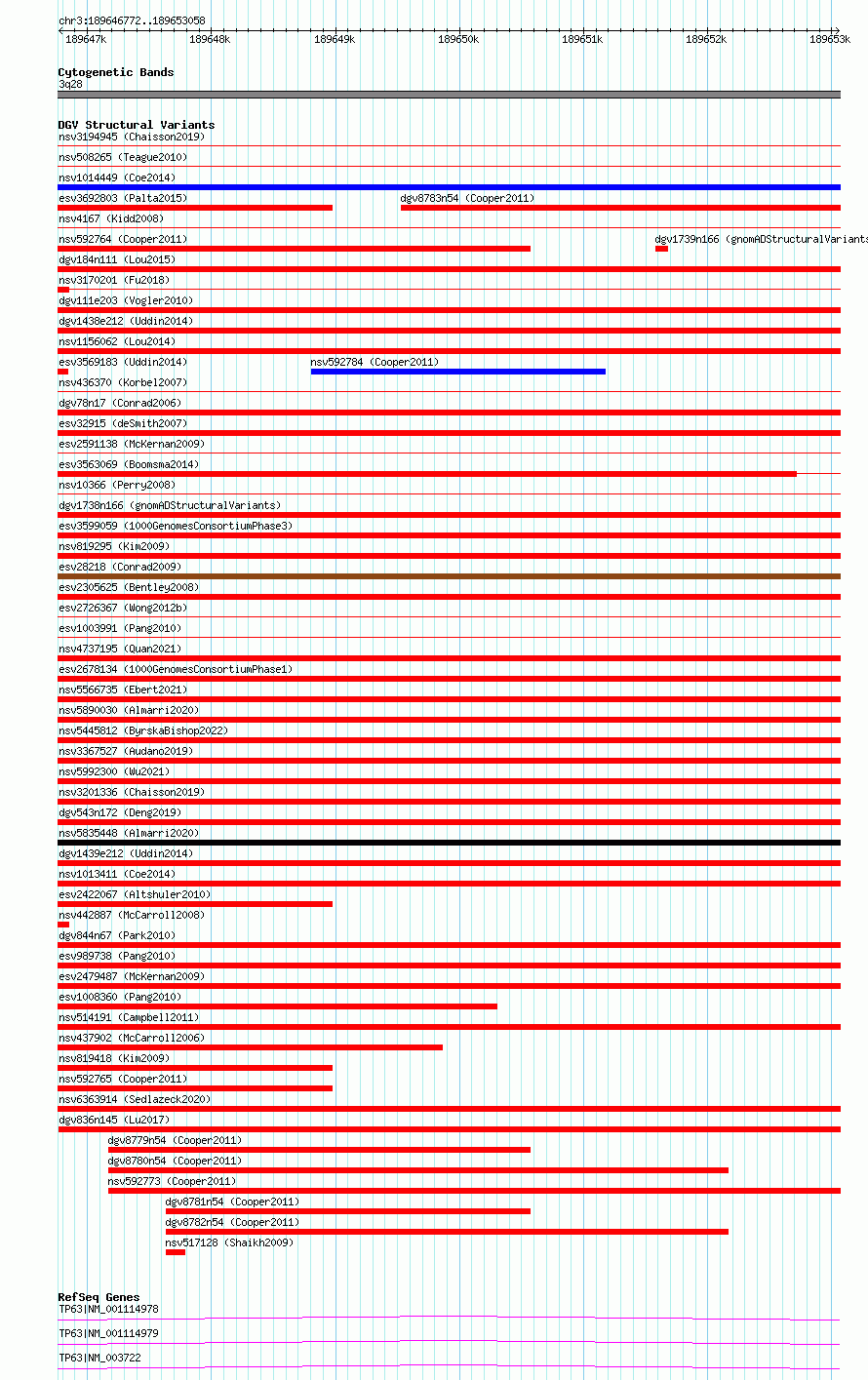 chr3:189646772..189653058

189647k 189648k 189649k 189650k 189651k 189652k 189653k

Cytogenetic Bands
3q28

DGV Structural Variants
nsv3194945 (Chaisson2019)
nsv508265 (Teague2010)
nsv1014449 (Coe2014)
esv3692803 (Palta2015)
dgv8783n54 (Cooper2011)
nsv4167 (Kidd2008)
nsv592764 (Cooper2011)
dgv1739n166 (gnomADStructuralVariants
dgv184n111 (Lou2015)
nsv3170201 (Fu2018)
dgv111e203 (Vogler2010)
dgv1438e212 (Uddin2014)
nsv1156062 (Lou2014)
esv3569183 (Uddin2014)
nsv592784 (Cooper2011)
nsv436370 (Korbel2007)
dgv78n17 (Conrad2006)
esv32915 (deSmith2007)
esv2591138 (McKernan2009)
esv3563069 (Boomsma2014)
nsv10366 (Perry2008)
dgv1738n166 (gnomADStructuralVariants)
esv3599059 (1000GenomesConsortiumPhase3)
nsv819295 (Kim2009)
esv28218 (Conrad2009)
esv2305625 (Bentley2008)
esv2726367 (Wong2012b)
esv1003991 (Pang2010)
nsv4737195 (Quan2021)
esv2678134 (1000GenomesConsortiumPhase1)
nsv5566735 (Ebert2021)
nsv5890030 (Almarri2020)
nsv5445812 (ByrskaBishop2022)
nsv3367527 (Audano2019)
nsv5992300 (Wu2021)
nsv3201336 (Chaisson2019)
dgv543n172 (Deng2019)
nsv5835448 (Almarri2020)
dgv1439e212 (Uddin2014)
nsv1013411 (Coe2014)
esv2422067 (Altshuler2010)
nsv442887 (McCarroll2008)
dgv844n67 (Park2010)
esv989738 (Pang2010)
esv2479487 (McKernan2009)
esv1008360 (Pang2010)
nsv514191 (Campbell2011)
nsv437902 (McCarroll2006)
nsv819418 (Kim2009)
nsv592765 (Cooper2011)
nsv6363914 (Sedlazeck2020)
dgv836n145 (Lu2017)
dgv8779n54 (Cooper2011)
dgv8780n54 (Cooper2011)
nsv592773 (Cooper2011)
dgv8781n54 (Cooper2011)
dgv8782n54 (Cooper2011)
nsv517128 (Shaikh2009)

RefSeq Genes
TP63|NM_001114978
TP63|NM_001114979
TP63|NM_003722